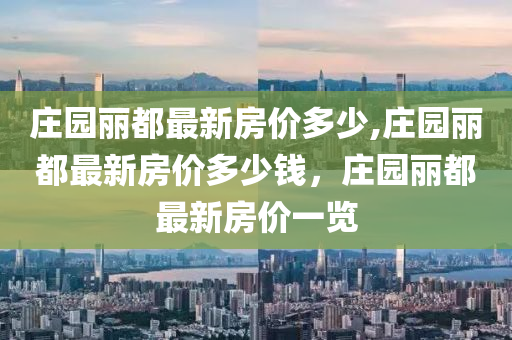 庄园丽都最新房价多少,庄园丽都最新房价多少钱，庄园丽都最新房价一览